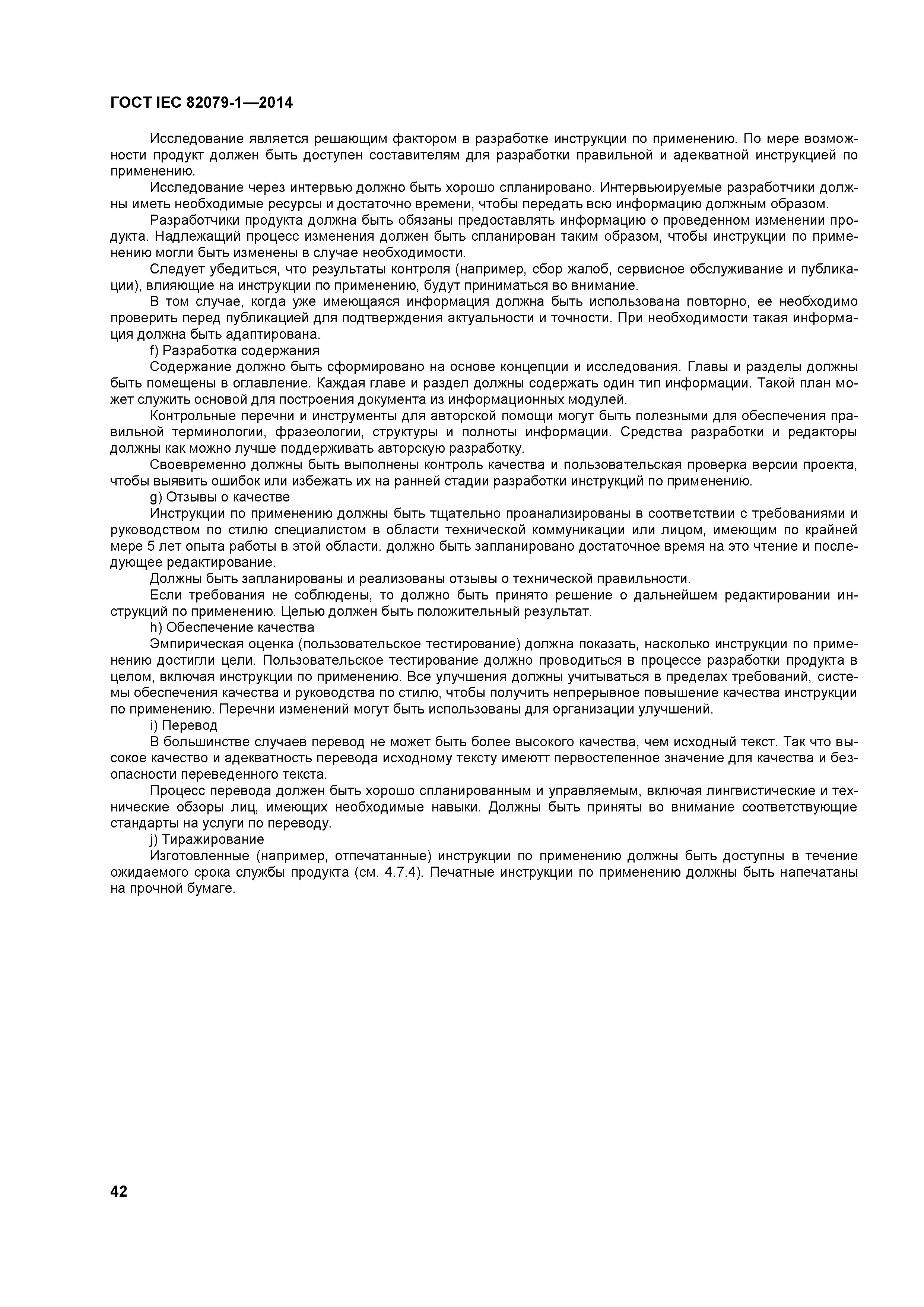 ГОСТ IEC 82079-1—2014

Исследование является решающим фактором в разработке инструкции по применению. По мере возможности продукт должен быть доступен составителям для разработки правильной и адекватной инструкцией по применению.

Исследование через интервью должно быть хорошо спланировано. Интервьюируемые разработчики должны иметь необходимые ресурсы и достаточно времени, чтобы передать всю информацию должным образом.

Разработчики продукта должна быть обязаны предоставлять информацию о проведенном изменении продукта. Надлежащий процесс изменения должен быть спланирован таким образом, чтобы инструкции по применению могли быть изменены в случае необходимости.

Следует убедиться, что результаты контроля (например, сбор жалоб, сервисное обслуживание и публикации), влияющие на инструкции по применению, будут приниматься во внимание.

В том случае, когда уже имеющаяся информация должна быть использована повторно, ее необходимо проверить перед публикацией для подтверждения актуальности и точности. При необходимости такая информация должна быть адаптирована.

f) Разработка содержания

Содержание должно быть сформировано на основе концепции и исследования. Главы и разделы должны быть помещены в оглавление. Каждая главе и раздел должны содержать один тип информации. Такой план может служить основой для построения документа из информационных модулей.

Контрольные перечни и инструменты для авторской помощи могут быть полезными для обеспечения правильной терминологии, фразеологии, структуры и полноты информации. Средства разработки и редакторы должны как можно лучше поддерживать авторскую разработку.

Своевременно должны быть выполнены контроль качества и пользовательская проверка версии проекта, чтобы выявить ошибок или избежать их на ранней стадии разработки инструкций по применению.

g) Отзывы о качестве

Инструкции по применению должны быть тщательно проанализированы в соответствии с требованиями и руководством по стилю специалистом в области технической коммуникации или лицом, имеющим по крайней мере 5 лет опыта работы в этой области. должно быть запланировано достаточное время на это чтение и последующее редактирование.

Должны быть запланированы и реализованы отзывы о технической правильности.

Если требования не соблюдены, то должно быть принято решение о дальнейшем редактировании инструкций по применению. Целью должен быть положительный результат.

h) Обеспечение качества

Эмпирическая оценка (пользовательское тестирование) должна показать, насколько инструкции по применению достигли цели. Пользовательское тестирование должно проводиться в процессе разработки продукта в целом, включая инструкции по применению. Все улучшения должны учитываться в пределах требований, системы обеспечения качества и руководства по стилю, чтобы получить непрерывное повышение качества инструкции по применению. Перечни изменений могут быть использованы для организации улучшений.

i) Перевод

В большинстве случаев перевод не может быть более высокого качества, чем исходный текст. Так что высокое качество и адекватность перевода исходному тексту имеютт первостепенное значение для качества и безопасности переведенного текста.

Процесс перевода должен быть хорошо спланированным и управляемым, включая лингвистические и технические обзоры лиц, имеющих необходимые навыки. Должны быть приняты во внимание соответствующие стандарты на услуги по переводу.

j) Тиражирование

Изготовленные (например, отпечатанные) инструкции по применению должны быть доступны в течение ожидаемого срока службы продукта (см. 4.7.4). Печатные инструкции по применению должны быть напечатаны на прочной бумаге.

42